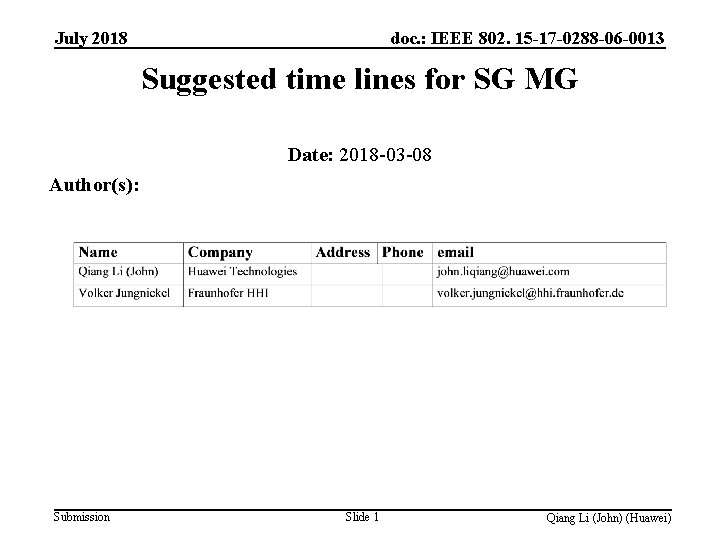 July 2018

doc.: IEEE 802. 15-17-0288-06-0013

Suggested time lines for SG MG

Date: 2018-03-08

Author(s):

| Name | Company | Address | Phone | email |
|---|---|---|---|---|
| Qiang Li (John) | Huawei Technologies | | | john.liqiang@huawei.com |
| Volker Jungnickel | Fraunhofer HHI | | | volker.jungnickel@hhi.fraunhofer.de |

Submission

Slide 1

Qiang Li (John) (Huawei)